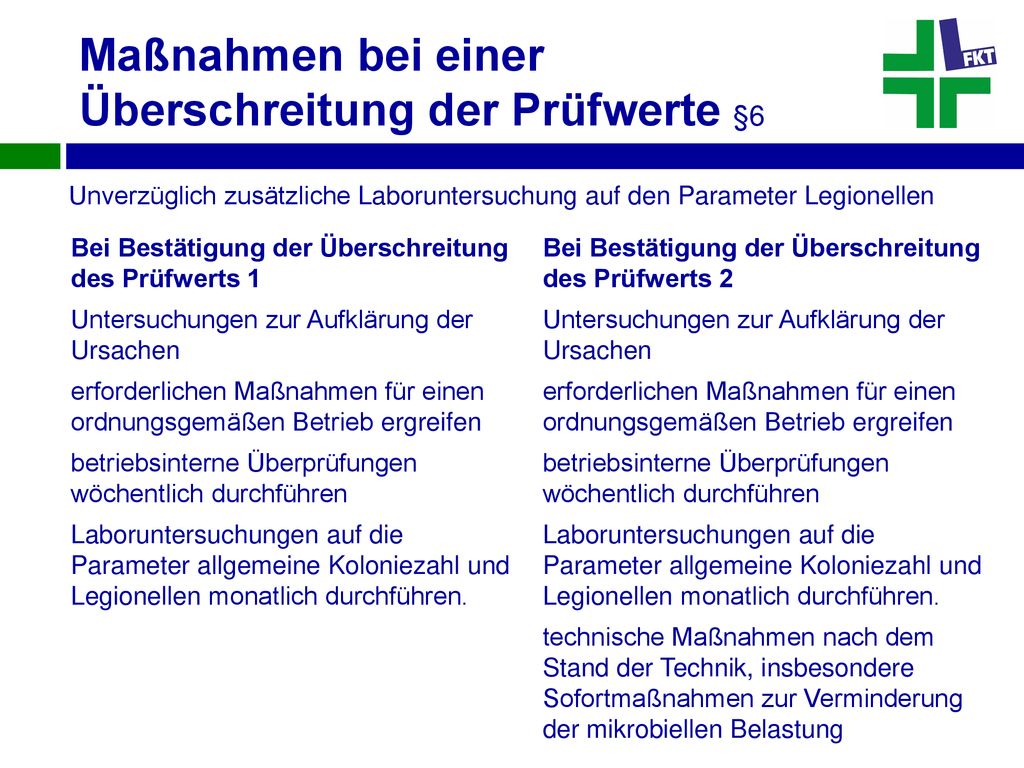 Maßnahmen bei einer Überschreitung der Prüfwerte §6

FKT

Unverzüglich zusätzliche Laboruntersuchung auf den Parameter Legionellen

Bei Bestätigung der Überschreitung des Prüfwerts 1

Untersuchungen zur Aufklärung der Ursachen

erforderlichen Maßnahmen für einen ordnungsgemäßen Betrieb ergreifen

betriebsinterne Überprüfungen wöchentlich durchführen

Laboruntersuchungen auf die Parameter allgemeine Koloniezahl und Legionellen monatlich durchführen.

Bei Bestätigung der Überschreitung des Prüfwerts 2

Untersuchungen zur Aufklärung der Ursachen

erforderlichen Maßnahmen für einen ordnungsgemäßen Betrieb ergreifen

betriebsinterne Überprüfungen wöchentlich durchführen

Laboruntersuchungen auf die Parameter allgemeine Koloniezahl und Legionellen monatlich durchführen.

technische Maßnahmen nach dem Stand der Technik, insbesondere Sofortmaßnahmen zur Verminderung der mikrobiellen Belastung